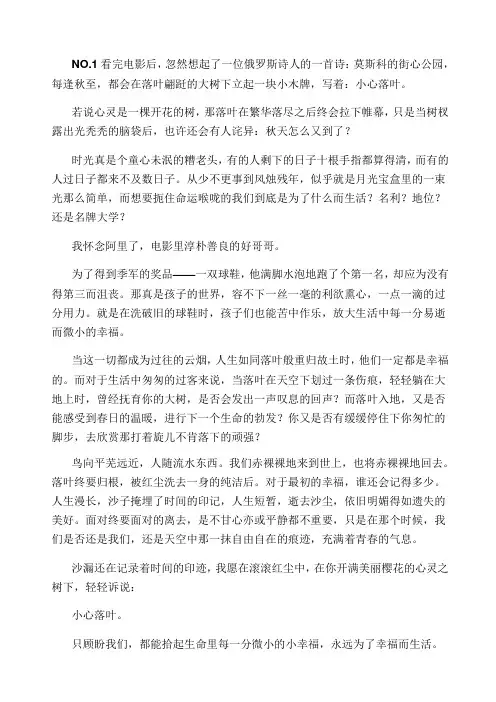 NO.1 看完电影后，忽然想起了一位俄罗斯诗人的一首诗：莫斯科的街心公园，每逢秋至，都会在落叶翩跹的大树下立起一块小木牌，写着：小心落叶。

若说心灵是一棵开花的树，那落叶在繁华落尽之后终会拉下帷幕，只是当树杈露出光秃秃的脑袋后，也许还会有人诧异：秋天怎么又到了？

时光真是个童心未泯的糟老头，有的人剩下的日子十根手指都算得清，而有的人过日子都来不及数日子。从少不更事到风烛残年，似乎就是月光宝盒里的一束光那么简单，而想要扼住命运喉咙的我们到底是为了什么而生活？名利？地位？还是名牌大学？

我怀念阿里了，电影里淳朴善良的好哥哥。

为了得到季军的奖品——一双球鞋，他满脚水泡地跑了个第一名，却应为没有得第三而沮丧。那真是孩子的世界，容不下一丝一毫的利欲熏心，一点一滴的过分用力。就是在洗破旧的球鞋时，孩子们也能苦中作乐，放大生活中每一分易逝而微小的幸福。

当这一切都成为过往的云烟，人生如同落叶般重归故土时，他们一定都是幸福的。而对于生活中匆匆的过客来说，当落叶在天空下划过一条伤痕，轻轻躺在大地上时，曾经抚育你的大树，是否会发出一声叹息的回声？而落叶入地，又是否能感受到春日的温暖，进行下一个生命的勃发？你又是否有缓缓停住下你匆忙的脚步，去欣赏那打着旋儿不肯落下的顽强？

鸟向平芜远近，人随流水东西。我们赤裸裸地来到世上，也将赤裸裸地回去。落叶终要归根，被红尘洗去一身的纯洁后。对于最初的幸福，谁还会记得多少。人生漫长，沙子掩埋了时间的印记，人生短暂，逝去沙尘，依旧明媚得如遗失的美好。面对终要面对的离去，是不甘心亦或平静都不重要，只是在那个时候，我们是否还是我们，还是天空中那一抹自由自在的痕迹，充满着青春的气息。

沙漏还在记录着时间的印迹，我愿在滚滚红尘中，在你开满美丽樱花的心灵之树下，轻轻诉说：

小心落叶。

只顾盼我们，都能拾起生命里每一分微小的小幸福，永远为了幸福而生活。